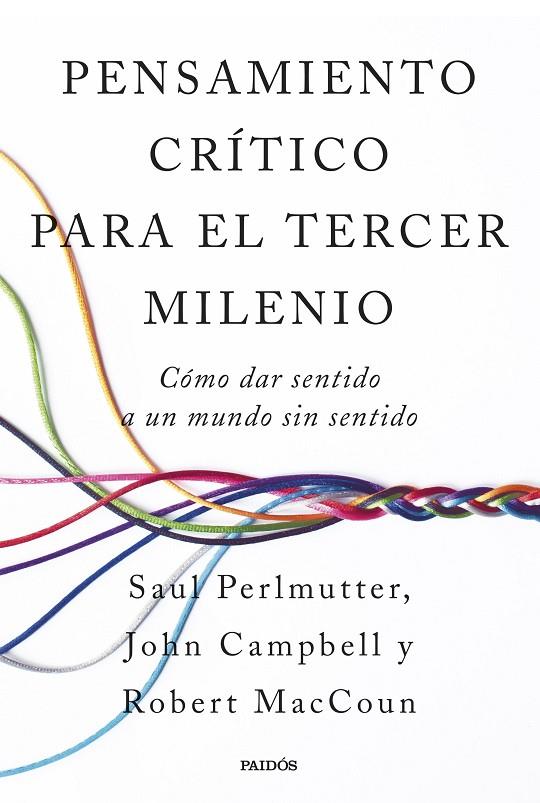 PENSAMIENTO CRÍTICO PARA EL TERCER MILENIO

Cómo dar sentido a un mundo sin sentido

Saul Perlmutter, John Campbell y Robert MacCoun

PAIDÓS